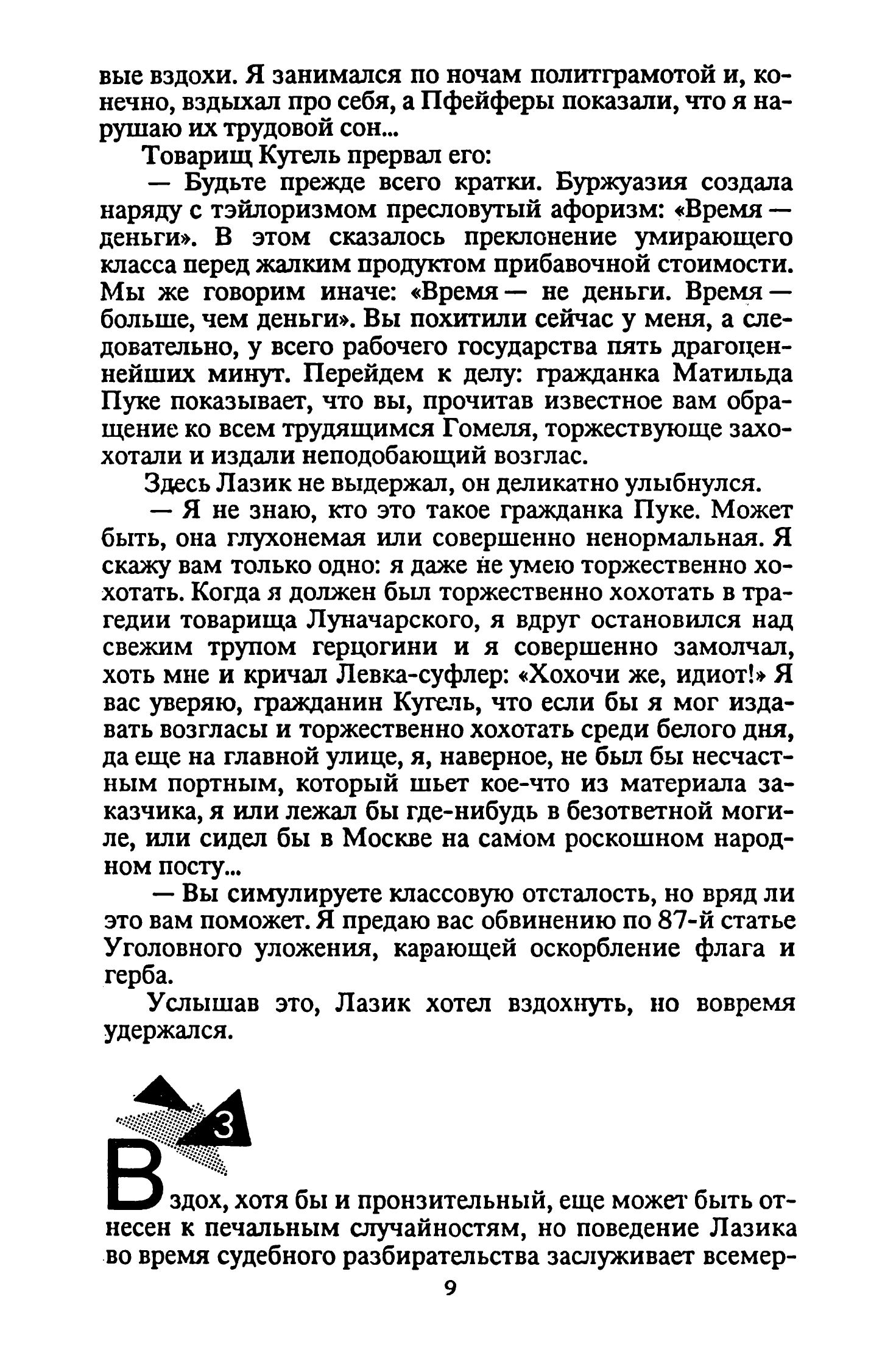 вые вздохи. Я занимался по ночам политграмотой и, конечно, вздыхал про себя, а Пфейферы показали, что я нарушаю их трудовой сон...

Товарищ Кугель прервал его:

— Будьте прежде всего кратки. Буржуазия создала наряду с тэйлоризмом пресловутый афоризм: «Время — деньги». В этом сказалось преклонение умирающего класса перед жалким продуктом прибавочной стоимости. Мы же говорим иначе: «Время — не деньги. Время — больше, чем деньги». Вы похитили сейчас у меня, а следовательно, у всего рабочего государства пять драгоценнейших минут. Перейдем к делу: гражданка Матильда Пуке показывает, что вы, прочитав известное вам обращение ко всем трудящимся Гомеля, торжествующе захохотали и издали неподобающий возглас.

Здесь Лазик не выдержал, он деликатно улыбнулся.

— Я не знаю, кто это такое гражданка Пуке. Может быть, она глухонемая или совершенно ненормальная. Я скажу вам только одно: я даже не умею торжественно хохотать. Когда я должен был торжественно хохотать в трагедии товарища Луначарского, я вдруг остановился над свежим трупом герцогини и я совершенно замолчал, хоть мне и кричал Левка-суфлер: «Хохочи же, идиот!» Я вас уверяю, гражданин Кугель, что если бы я мог издавать возгласы и торжественно хохотать среди белого дня, да еще на главной улице, я, наверное, не был бы несчастным портным, который шьет кое-что из материала заказчика, я или лежал бы где-нибудь в безответной могиле, или сидел бы в Москве на самом роскошном народном посту...

— Вы симулируете классовую отсталость, но вряд ли это вам поможет. Я предаю вас обвинению по 87-й статье Уголовного уложения, карающей оскорбление флага и герба.

Услышав это, Лазик хотел вздохнуть, но вовремя удержался.

3

Вздох, хотя бы и пронзительный, еще может быть отнесен к печальным случайностям, но поведение Лазика во время судебного разбирательства заслуживает всемер-

9